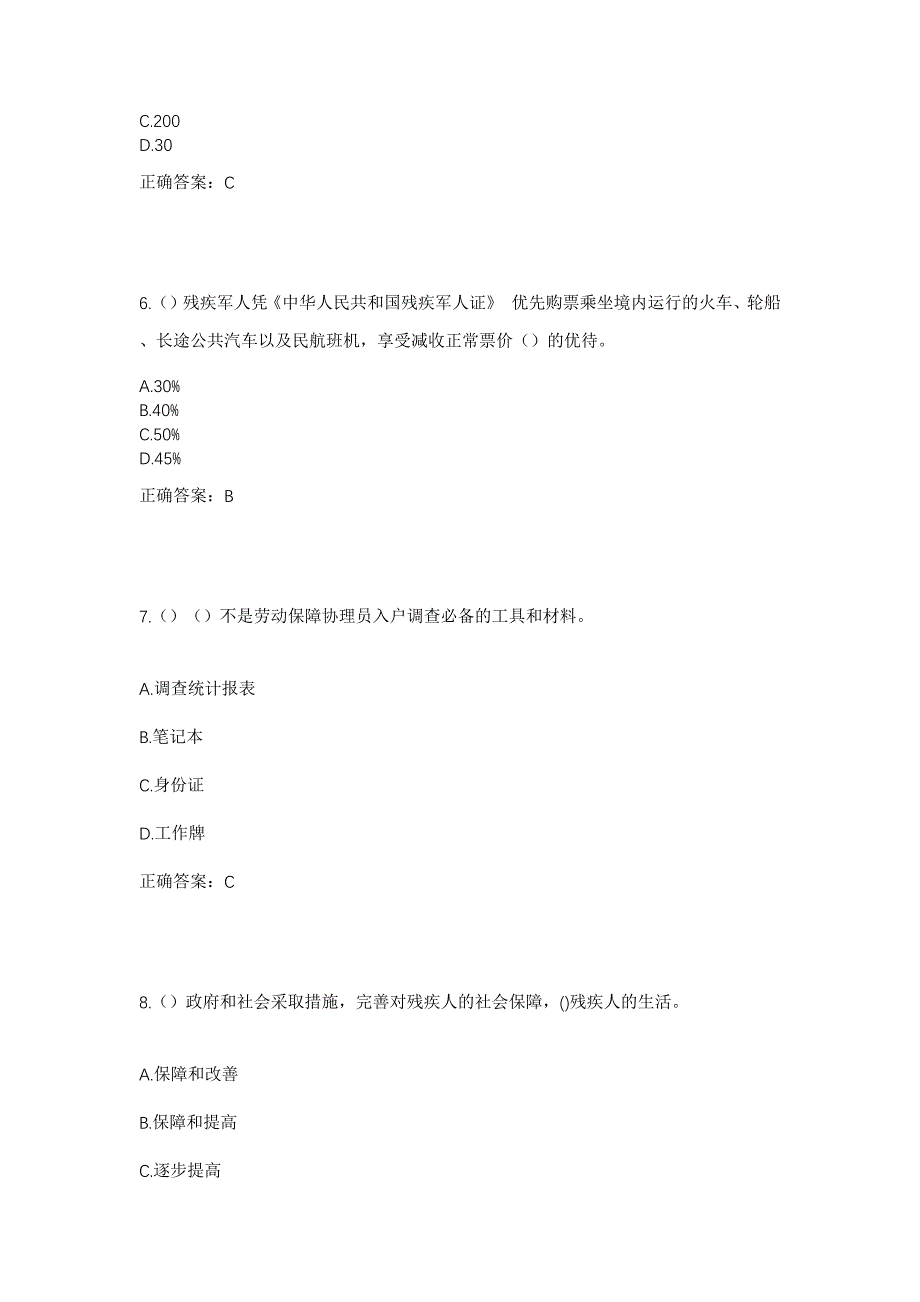 C.200
D.30

正确答案：C

6.（）残疾军人凭《中华人民共和国残疾军人证》 优先购票乘坐境内运行的火车、轮船、长途公共汽车以及民航班机，享受减收正常票价（）的优待。

A.30%
B.40%
C.50%
D.45%

正确答案：B

7.（）（）不是劳动保障协理员入户调查必备的工具和材料。

A.调查统计报表

B.笔记本

C.身份证

D.工作牌

正确答案：C

8.（）政府和社会采取措施，完善对残疾人的社会保障，()残疾人的生活。

A.保障和改善

B.保障和提高

C.逐步提高